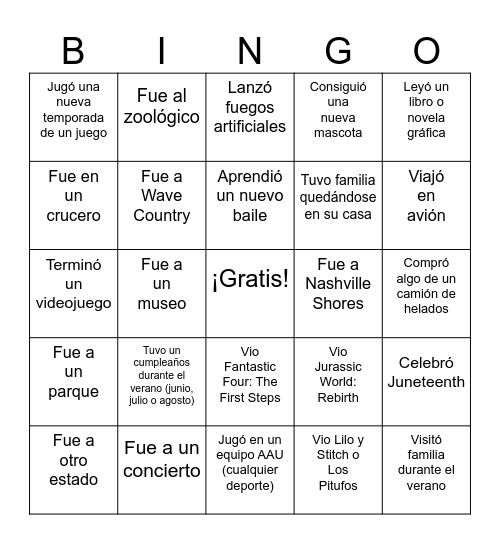 | B | I | N | G | O |
|---|---|---|---|---|
| Jugó una nueva temporada de un juego | Fue al zoológico | Lanzó fuegos artificiales | Consiguió una nueva mascota | Leyó un libro o novela gráfica |
| Fue en un crucero | Fue a Wave Country | Aprendió un nuevo baile | Tuvo familia quedándose en su casa | Viajó en avión |
| Terminó un videojuego | Fue a un museo | ¡Gratis! | Fue a Nashville Shores | Compró algo de un camión de helados |
| Fue a un parque | Tuvo un cumpleaños durante el verano (junio, julio o agosto) | Vio Fantastic Four: The First Steps | Vio Jurassic World: Rebirth | Celebró Juneteenth |
| Fue a otro estado | Fue a un concierto | Jugó en un equipo AAU (cualquier deporte) | Vio Lilo y Stitch o Los Pitufos | Visitó familia durante el verano |